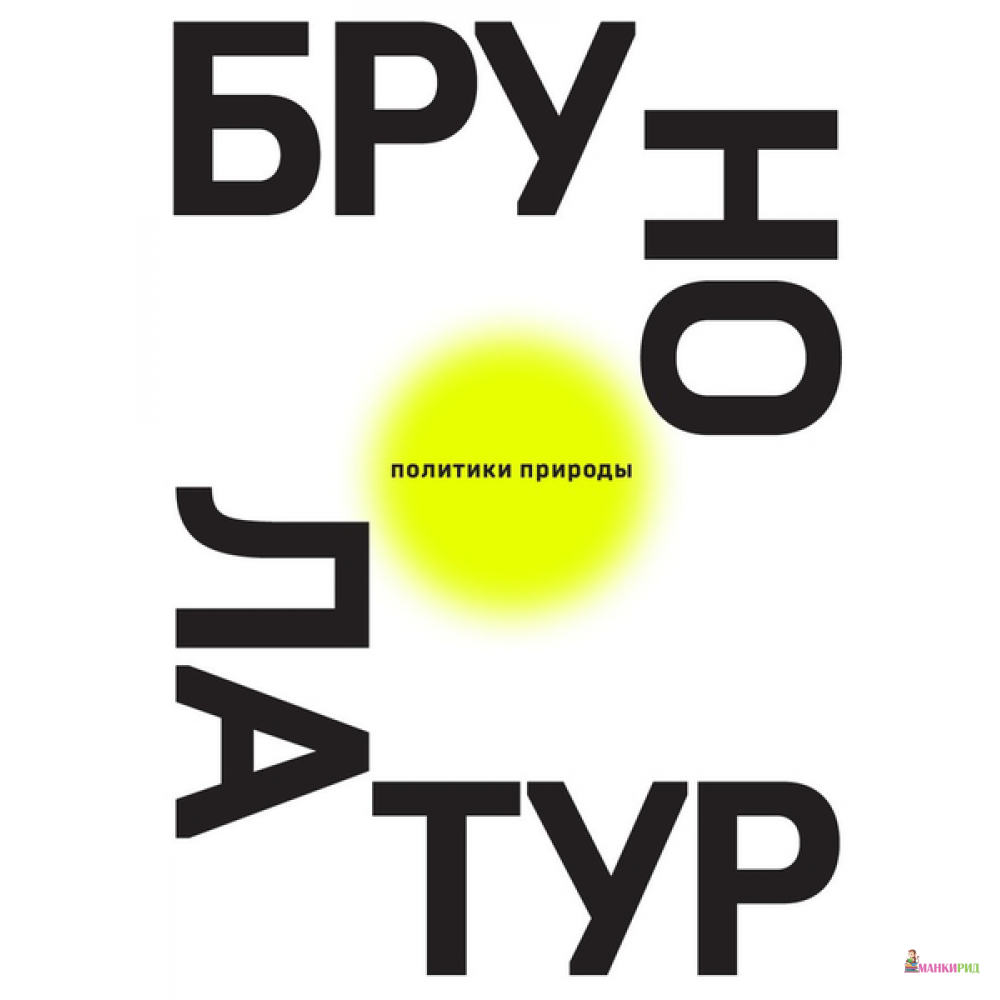 БРУНО

политики природы

ЛАТУР

МАНКИРИД